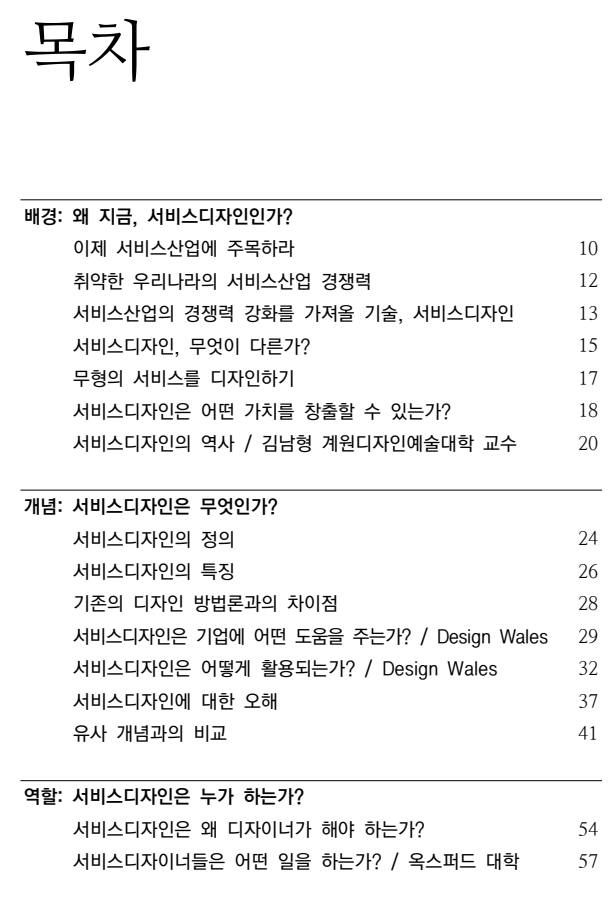 목차

배경: 왜 지금, 서비스디자인인가?
이제 서비스산업에 주목하라 10
취약한 우리나라의 서비스산업 경쟁력 12
서비스산업의 경쟁력 강화를 가져올 기술, 서비스디자인 13
서비스디자인, 무엇이 다른가? 15
무형의 서비스를 디자인하기 17
서비스디자인은 어떤 가치를 창출할 수 있는가? 18
서비스디자인의 역사 / 김남형 계원디자인예술대학 교수 20

개념: 서비스디자인은 무엇인가?
서비스디자인의 정의 24
서비스디자인의 특징 26
기존의 디자인 방법론과의 차이점 28
서비스디자인은 기업에 어떤 도움을 주는가? / Design Wales 29
서비스디자인은 어떻게 활용되는가? / Design Wales 32
서비스디자인에 대한 오해 37
유사 개념과의 비교 41

역할: 서비스디자인은 누가 하는가?
서비스디자인은 왜 디자이너가 해야 하는가? 54
서비스디자이너들은 어떤 일을 하는가? / 옥스퍼드 대학 57